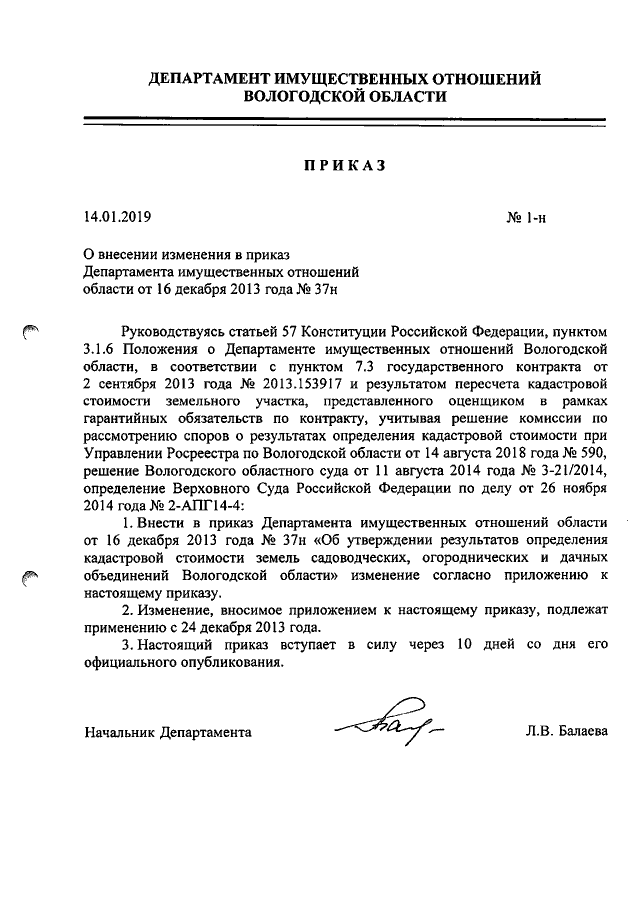 ДЕПАРТАМЕНТ ИМУЩЕСТВЕННЫХ ОТНОШЕНИЙ
ВОЛОГОДСКОЙ ОБЛАСТИ

ПРИКАЗ

14.01.2019 № 1-н

О внесении изменения в приказ
Департамента имущественных отношений
области от 16 декабря 2013 года № 37н

Руководствуясь статьей 57 Конституции Российской Федерации, пунктом 3.1.6 Положения о Департаменте имущественных отношений Вологодской области, в соответствии с пунктом 7.3 государственного контракта от 2 сентября 2013 года № 2013.153917 и результатом пересчета кадастровой стоимости земельного участка, представленного оценщиком в рамках гарантийных обязательств по контракту, учитывая решение комиссии по рассмотрению споров о результатах определения кадастровой стоимости при Управлении Росреестра по Вологодской области от 14 августа 2018 года № 590, решение Вологодского областного суда от 11 августа 2014 года № 3-21/2014, определение Верховного Суда Российской Федерации по делу от 26 ноября 2014 года № 2-АПГ14-4:

1. Внести в приказ Департамента имущественных отношений области от 16 декабря 2013 года № 37н «Об утверждении результатов определения кадастровой стоимости земель садоводческих, огороднических и дачных объединений Вологодской области» изменение согласно приложению к настоящему приказу.

2. Изменение, вносимое приложением к настоящему приказу, подлежат применению с 24 декабря 2013 года.

3. Настоящий приказ вступает в силу через 10 дней со дня его официального опубликования.

Начальник Департамента Л.В. Балаева